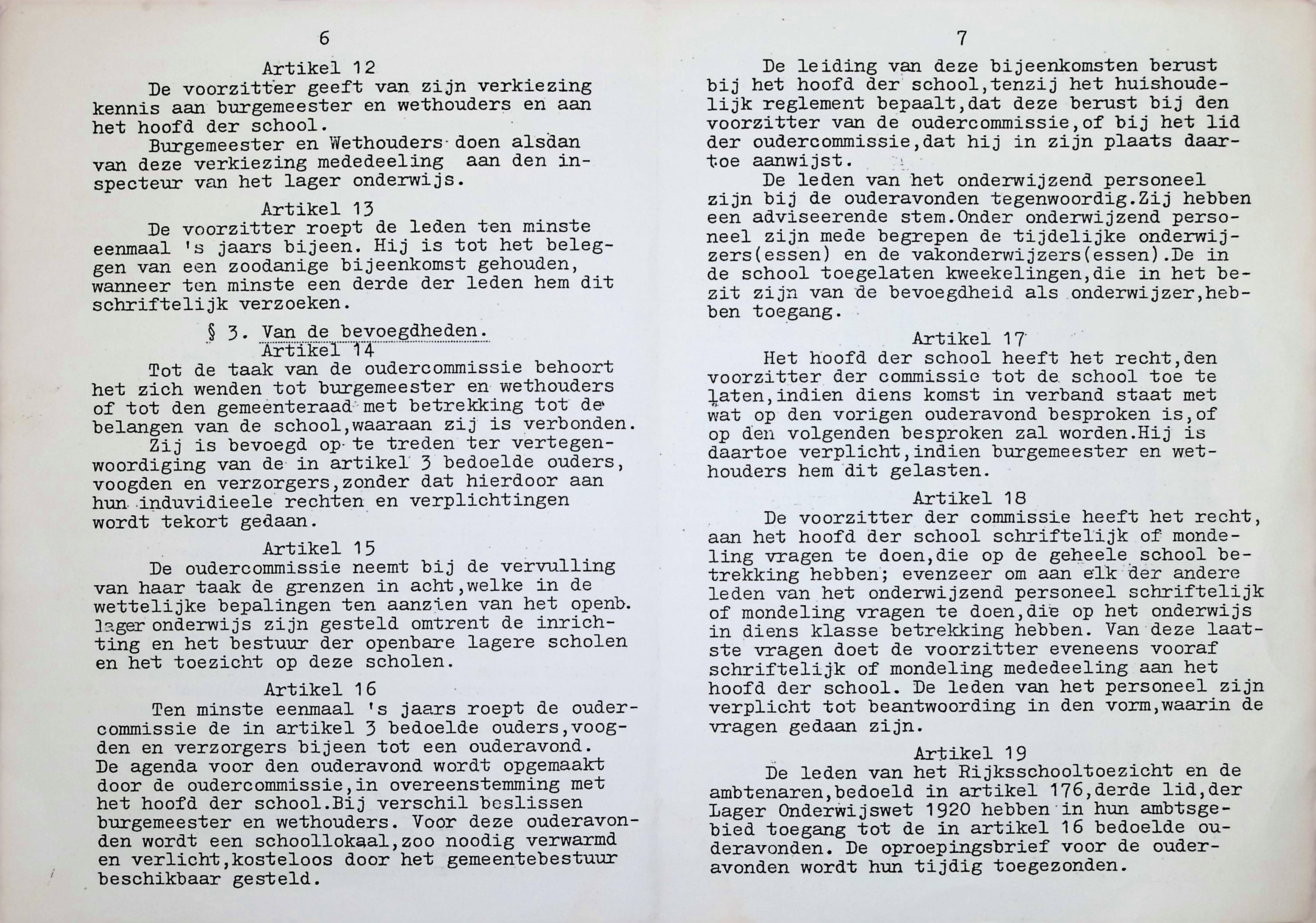 6

Artikel 12

De voorzitter geeft van zijn verkiezing kennis aan burgemeester en wethouders en aan het hoofd der school.

Burgemeester en Wethouders doen alsdan van deze verkiezing mededeeling aan den inspecteur van het lager onderwijs.

Artikel 13

De voorzitter roept de leden ten minste eenmaal 's jaars bijeen. Hij is tot het beleggen van een zoodanige bijeenkomst gehouden, wanneer ten minste een derde der leden hem dit schriftelijk verzoeken.

§ 3. Van de bevoegdheden.

Artikel 14

Tot de taak van de oudercommissie behoort het zich wenden tot burgemeester en wethouders of tot den gemeenteraad met betrekking tot de belangen van de school,waaraan zij is verbonden.

Zij is bevoegd op te treden ter vertegenwoordiging van de in artikel 3 bedoelde ouders, voogden en verzorgers,zonder dat hierdoor aan hun induvidieele rechten en verplichtingen wordt tekort gedaan.

Artikel 15

De oudercommissie neemt bij de vervulling van haar taak de grenzen in acht,welke in de wettelijke bepalingen ten aanzien van het openb. lager onderwijs zijn gesteld omtrent de inrichting en het bestuur der openbare lagere scholen en het toezicht op deze scholen.

Artikel 16

Ten minste eenmaal 's jaars roept de oudercommissie de in artikel 3 bedoelde ouders,voogden en verzorgers bijeen tot een ouderavond. De agenda voor den ouderavond wordt opgemaakt door de oudercommissie,in overeenstemming met het hoofd der school.Bij verschil beslissen burgemeester en wethouders. Voor deze ouderavonden wordt een schoollokaal,zoo noodig verwarmd en verlicht,kosteloos door het gemeentebestuur beschikbaar gesteld.

7

De leiding van deze bijeenkomsten berust bij het hoofd der school,tenzij het huishoudelijk reglement bepaalt,dat deze berust bij den voorzitter van de oudercommissie,of bij het lid der oudercommissie,dat hij in zijn plaats daartoe aanwijst.

De leden van het onderwijzend personeel zijn bij de ouderavonden tegenwoordig.Zij hebben een adviseerende stem.Onder onderwijzend personeel zijn mede begrepen de tijdelijke onderwijzers(essen) en de vakonderwijzers(essen).De in de school toegelaten kweekelingen,die in het bezit zijn van de bevoegdheid als onderwijzer,hebben toegang.

Artikel 17

Het hoofd der school heeft het recht,den voorzitter der commissie tot de school toe te laten,indien diens komst in verband staat met wat op den vorigen ouderavond besproken is,of op den volgenden besproken zal worden.Hij is daartoe verplicht,indien burgemeester en wethouders hem dit gelasten.

Artikel 18

De voorzitter der commissie heeft het recht, aan het hoofd der school schriftelijk of mondeling vragen te doen,die op de geheele school betrekking hebben; evenzeer om aan elk der andere leden van het onderwijzend personeel schriftelijk of mondeling vragen te doen,die op het onderwijs in diens klasse betrekking hebben. Van deze laatste vragen doet de voorzitter eveneens vooraf schriftelijk of mondeling mededeeling aan het hoofd der school. De leden van het personeel zijn verplicht tot beantwoording in den vorm,waarin de vragen gedaan zijn.

Artikel 19

De leden van het Rijksschooltoezicht en de ambtenaren,bedoeld in artikel 176,derde lid,der Lager Onderwijswet 1920 hebben in hun ambtsgebied toegang tot de in artikel 16 bedoelde ouderavonden. De oproepingsbrief voor de ouderavonden wordt hun tijdig toegezonden.